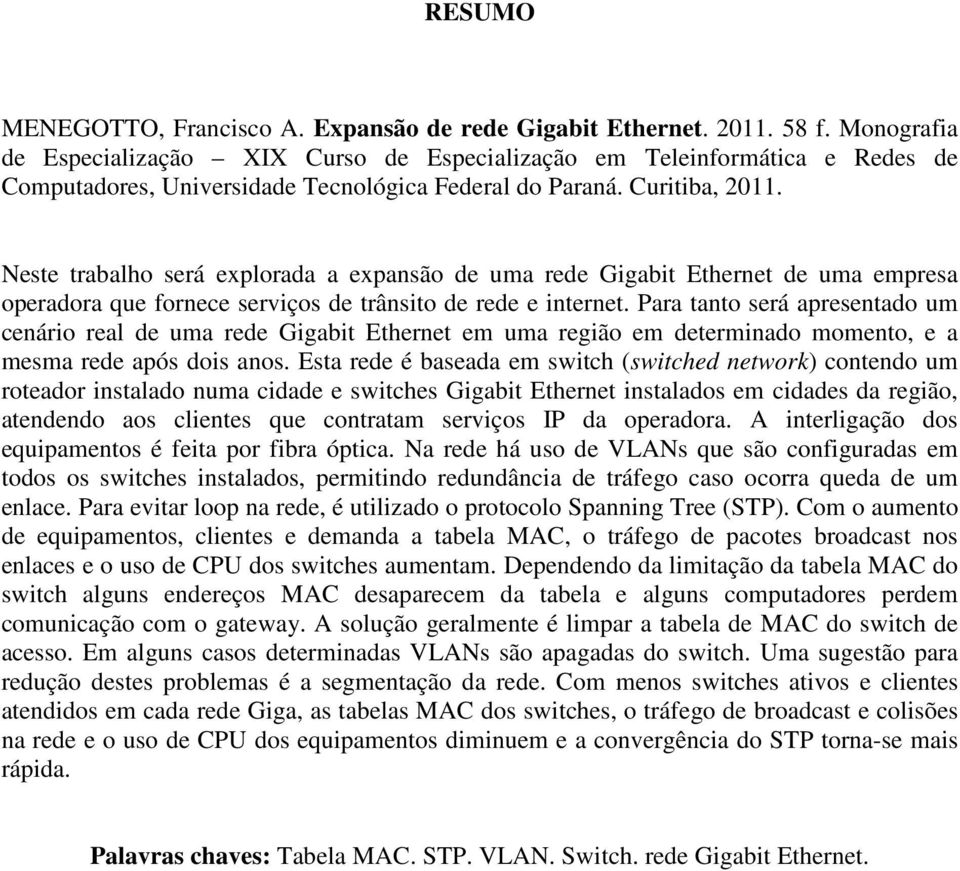 RESUMO

MENEGOTTO, Francisco A. Expansão de rede Gigabit Ethernet. 2011. 58 f. Monografia de Especialização – XIX Curso de Especialização em Teleinformática e Redes de Computadores, Universidade Tecnológica Federal do Paraná. Curitiba, 2011.

Neste trabalho será explorada a expansão de uma rede Gigabit Ethernet de uma empresa operadora que fornece serviços de trânsito de rede e internet. Para tanto será apresentado um cenário real de uma rede Gigabit Ethernet em uma região em determinado momento, e a mesma rede após dois anos. Esta rede é baseada em switch (switched network) contendo um roteador instalado numa cidade e switches Gigabit Ethernet instalados em cidades da região, atendendo aos clientes que contratam serviços IP da operadora. A interligação dos equipamentos é feita por fibra óptica. Na rede há uso de VLANs que são configuradas em todos os switches instalados, permitindo redundância de tráfego caso ocorra queda de um enlace. Para evitar loop na rede, é utilizado o protocolo Spanning Tree (STP). Com o aumento de equipamentos, clientes e demanda a tabela MAC, o tráfego de pacotes broadcast nos enlaces e o uso de CPU dos switches aumentam. Dependendo da limitação da tabela MAC do switch alguns endereços MAC desaparecem da tabela e alguns computadores perdem comunicação com o gateway. A solução geralmente é limpar a tabela de MAC do switch de acesso. Em alguns casos determinadas VLANs são apagadas do switch. Uma sugestão para redução destes problemas é a segmentação da rede. Com menos switches ativos e clientes atendidos em cada rede Giga, as tabelas MAC dos switches, o tráfego de broadcast e colisões na rede e o uso de CPU dos equipamentos diminuem e a convergência do STP torna-se mais rápida.

Palavras chaves: Tabela MAC. STP. VLAN. Switch. rede Gigabit Ethernet.